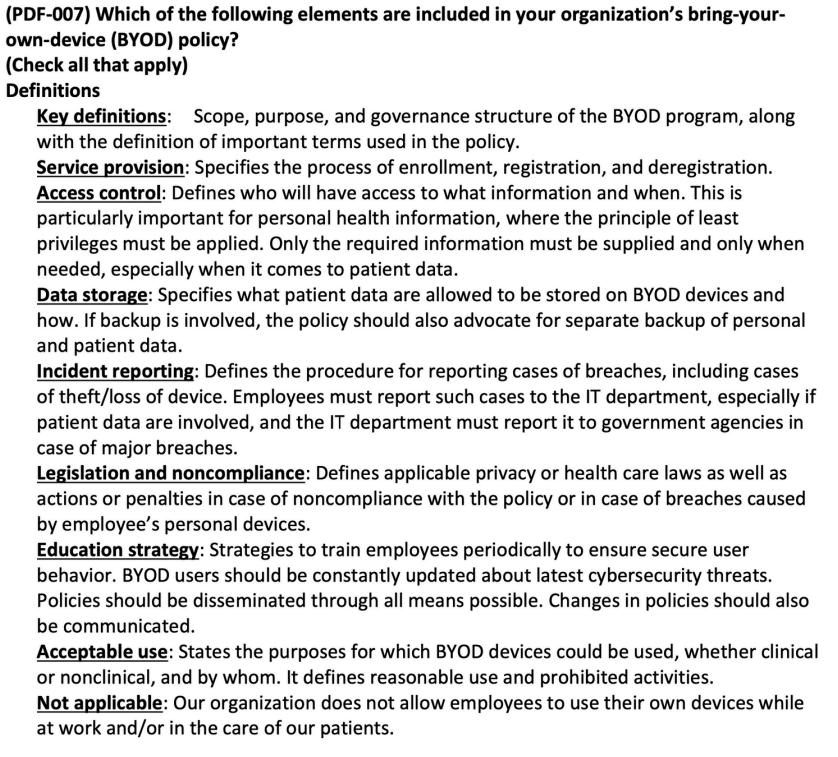 (PDF-007) Which of the following elements are included in your organization's bring-your-own-device (BYOD) policy?
(Check all that apply)
Definitions

Key definitions: Scope, purpose, and governance structure of the BYOD program, along with the definition of important terms used in the policy.

Service provision: Specifies the process of enrollment, registration, and deregistration.

Access control: Defines who will have access to what information and when. This is particularly important for personal health information, where the principle of least privileges must be applied. Only the required information must be supplied and only when needed, especially when it comes to patient data.

Data storage: Specifies what patient data are allowed to be stored on BYOD devices and how. If backup is involved, the policy should also advocate for separate backup of personal and patient data.

Incident reporting: Defines the procedure for reporting cases of breaches, including cases of theft/loss of device. Employees must report such cases to the IT department, especially if patient data are involved, and the IT department must report it to government agencies in case of major breaches.

Legislation and noncompliance: Defines applicable privacy or health care laws as well as actions or penalties in case of noncompliance with the policy or in case of breaches caused by employee's personal devices.

Education strategy: Strategies to train employees periodically to ensure secure user behavior. BYOD users should be constantly updated about latest cybersecurity threats. Policies should be disseminated through all means possible. Changes in policies should also be communicated.

Acceptable use: States the purposes for which BYOD devices could be used, whether clinical or nonclinical, and by whom. It defines reasonable use and prohibited activities.

Not applicable: Our organization does not allow employees to use their own devices while at work and/or in the care of our patients.